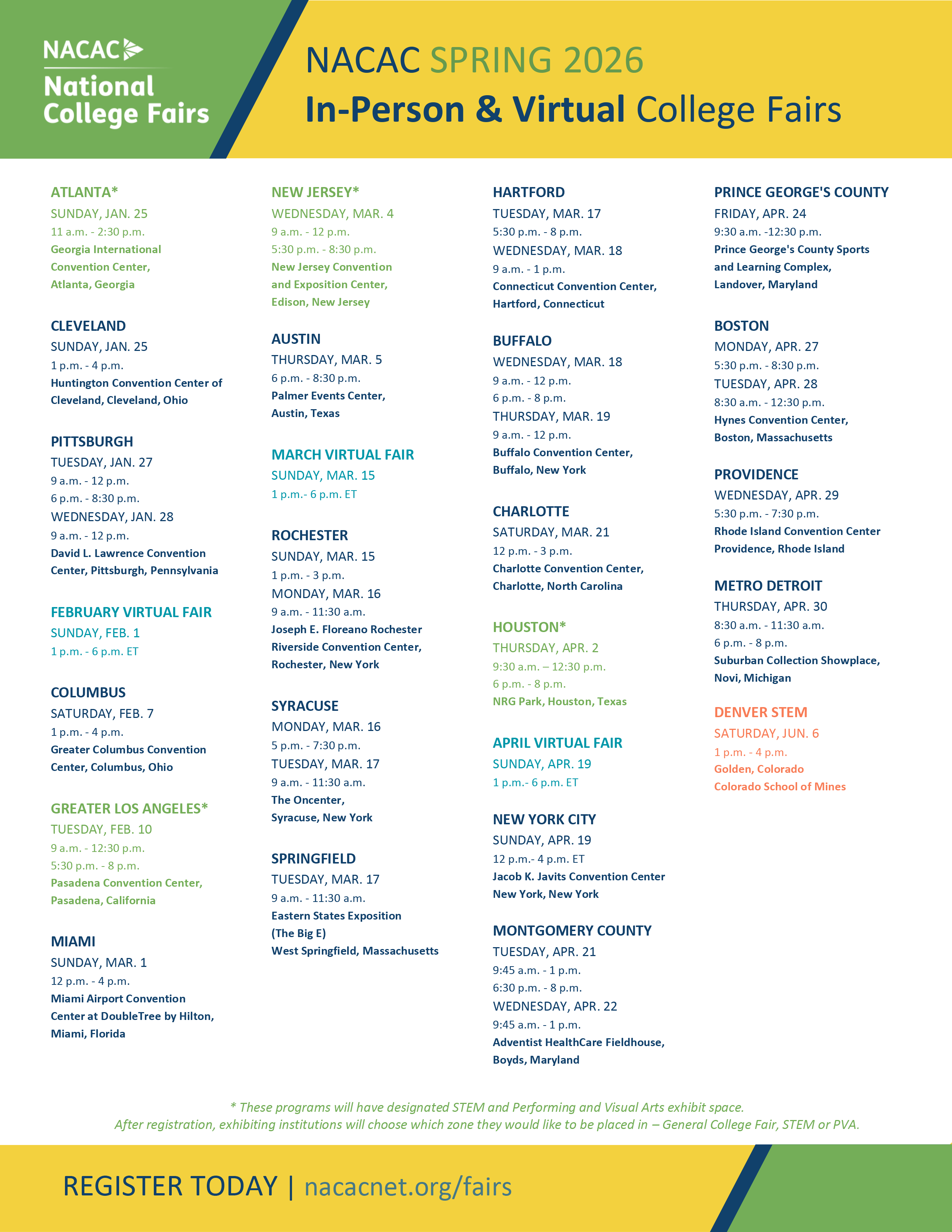 NACAC
National College Fairs

NACAC SPRING 2026
In-Person & Virtual College Fairs

ATLANTA*
SUNDAY, JAN. 25
11 a.m. - 2:30 p.m.
Georgia International Convention Center, Atlanta, Georgia

CLEVELAND
SUNDAY, JAN. 25
1 p.m. - 4 p.m.
Huntington Convention Center of Cleveland, Cleveland, Ohio

PITTSBURGH
TUESDAY, JAN. 27
9 a.m. - 12 p.m.
6 p.m. - 8:30 p.m.
WEDNESDAY, JAN. 28
9 a.m. - 12 p.m.
David L. Lawrence Convention Center, Pittsburgh, Pennsylvania

FEBRUARY VIRTUAL FAIR
SUNDAY, FEB. 1
1 p.m. - 6 p.m. ET

COLUMBUS
SATURDAY, FEB. 7
1 p.m. - 4 p.m.
Greater Columbus Convention Center, Columbus, Ohio

GREATER LOS ANGELES*
TUESDAY, FEB. 10
9 a.m. - 12:30 p.m.
5:30 p.m. - 8 p.m.
Pasadena Convention Center, Pasadena, California

MIAMI
SUNDAY, MAR. 1
12 p.m. - 4 p.m.
Miami Airport Convention Center at DoubleTree by Hilton, Miami, Florida

NEW JERSEY*
WEDNESDAY, MAR. 4
9 a.m. - 12 p.m.
5:30 p.m. - 8:30 p.m.
New Jersey Convention and Exposition Center, Edison, New Jersey

AUSTIN
THURSDAY, MAR. 5
6 p.m. - 8:30 p.m.
Palmer Events Center, Austin, Texas

MARCH VIRTUAL FAIR
SUNDAY, MAR. 15
1 p.m.- 6 p.m. ET

ROCHESTER
SUNDAY, MAR. 15
1 p.m. - 3 p.m.
MONDAY, MAR. 16
9 a.m. - 11:30 a.m.
Joseph E. Floreano Rochester Riverside Convention Center, Rochester, New York

SYRACUSE
MONDAY, MAR. 16
5 p.m. - 7:30 p.m.
TUESDAY, MAR. 17
9 a.m. - 11:30 a.m.
The Oncenter, Syracuse, New York

SPRINGFIELD
TUESDAY, MAR. 17
9 a.m. - 11:30 a.m.
Eastern States Exposition (The Big E)
West Springfield, Massachusetts

HARTFORD
TUESDAY, MAR. 17
5:30 p.m. - 8 p.m.
WEDNESDAY, MAR. 18
9 a.m. - 1 p.m.
Connecticut Convention Center, Hartford, Connecticut

BUFFALO
WEDNESDAY, MAR. 18
9 a.m. - 12 p.m.
6 p.m. - 8 p.m.
THURSDAY, MAR. 19
9 a.m. - 12 p.m.
Buffalo Convention Center, Buffalo, New York

CHARLOTTE
SATURDAY, MAR. 21
12 p.m. - 3 p.m.
Charlotte Convention Center, Charlotte, North Carolina

HOUSTON*
THURSDAY, APR. 2
9:30 a.m. – 12:30 p.m.
6 p.m. - 8 p.m.
NRG Park, Houston, Texas

APRIL VIRTUAL FAIR
SUNDAY, APR. 19
1 p.m.- 6 p.m. ET

NEW YORK CITY
SUNDAY, APR. 19
12 p.m.- 4 p.m. ET
Jacob K. Javits Convention Center
New York, New York

MONTGOMERY COUNTY
TUESDAY, APR. 21
9:45 a.m. - 1 p.m.
6:30 p.m. - 8 p.m.
WEDNESDAY, APR. 22
9:45 a.m. - 1 p.m.
Adventist HealthCare Fieldhouse, Boyds, Maryland

PRINCE GEORGE'S COUNTY
FRIDAY, APR. 24
9:30 a.m. -12:30 p.m.
Prince George's County Sports and Learning Complex, Landover, Maryland

BOSTON
MONDAY, APR. 27
5:30 p.m. - 8:30 p.m.
TUESDAY, APR. 28
8:30 a.m. - 12:30 p.m.
Hynes Convention Center, Boston, Massachusetts

PROVIDENCE
WEDNESDAY, APR. 29
5:30 p.m. - 7:30 p.m.
Rhode Island Convention Center
Providence, Rhode Island

METRO DETROIT
THURSDAY, APR. 30
8:30 a.m. - 11:30 a.m.
6 p.m. - 8 p.m.
Suburban Collection Showplace, Novi, Michigan

DENVER STEM
SATURDAY, JUN. 6
1 p.m. - 4 p.m.
Golden, Colorado
Colorado School of Mines

* These programs will have designated STEM and Performing and Visual Arts exhibit space.
After registration, exhibiting institutions will choose which zone they would like to be placed in – General College Fair, STEM or PVA.

REGISTER TODAY | nacacnet.org/fairs